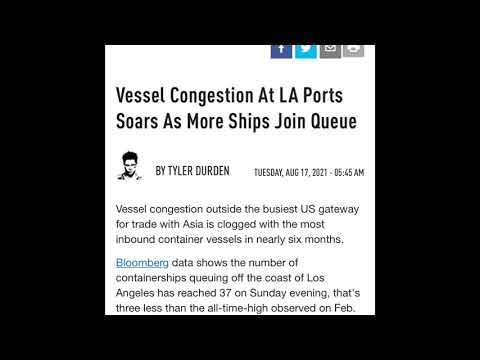 Vessel Congestion At LA Ports Soars As More Ships Join Queue

BY TYLER DURDEN

TUESDAY, AUG 17, 2021 - 05:45 AM

Vessel congestion outside the busiest US gateway for trade with Asia is clogged with the most inbound container vessels in nearly six months.

Bloomberg data shows the number of containerships queuing off the coast of Los Angeles has reached 37 on Sunday evening, that's three less than the all-time-high observed on Feb.